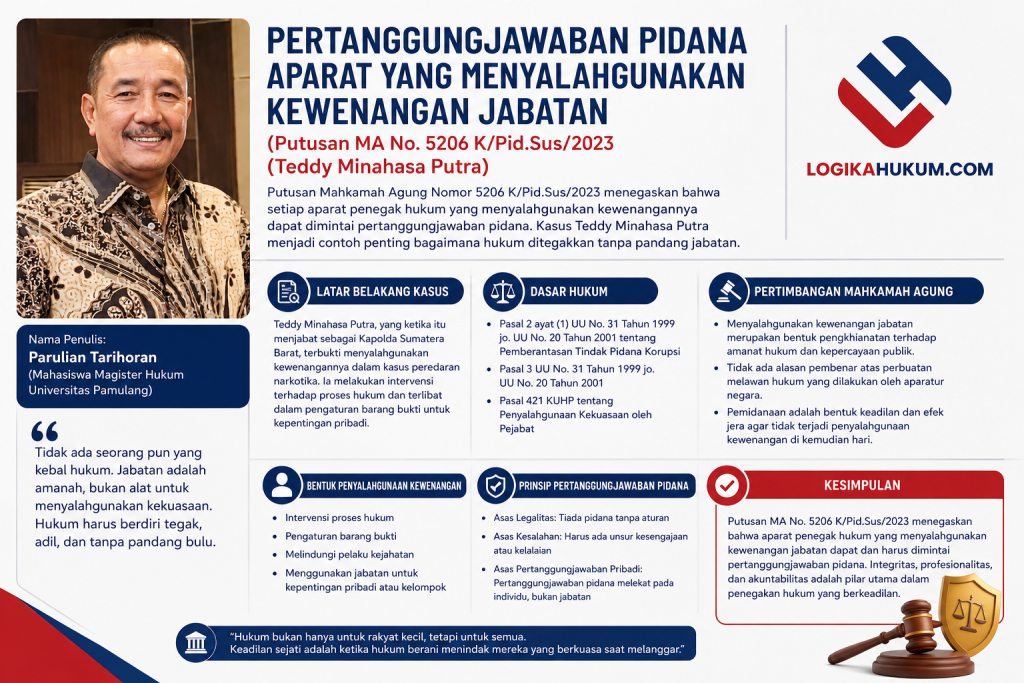 PERTANGGUNGJAWABAN PIDANA APARAT YANG MENYALAHGUNAKAN KEWENANGAN JABATAN

(Putusan MA No. 5206 K/Pid.Sus/2023
(Teddy Minahasa Putra)

Putusan Mahkamah Agung Nomor 5206 K/Pid.Sus/2023 menegaskan bahwa setiap aparat penegak hukum yang menyalahgunakan kewenangannya dapat dimintai pertanggungjawaban pidana. Kasus Teddy Minahasa Putra menjadi contoh penting bagaimana hukum ditegakkan tanpa pandang jabatan.

LOGIKAHUKUM.COM

Nama Penulis:
Parulian Tarihoran
(Mahasiswa Magister Hukum Universitas Pamulang)

Tidak ada seorang pun yang kebal hukum. Jabatan adalah amanah, bukan alat untuk menyalahgunakan kekuasaan. Hukum harus berdiri tegak, adil, dan tanpa pandang bulu.

LATAR BELAKANG KASUS

Teddy Minahasa Putra, yang ketika itu menjabat sebagai Kapolda Sumatera Barat, terbukti menyalahgunakan kewenangannya dalam kasus peredaran narkotika. Ia melakukan intervensi terhadap proses hukum dan terlibat dalam pengaturan barang bukti untuk kepentingan pribadi.

DASAR HUKUM

• Pasal 2 ayat (1) UU No. 31 Tahun 1999 jo. UU No. 20 Tahun 2001 tentang Pemberantasan Tindak Pidana Korupsi
• Pasal 3 UU No. 31 Tahun 1999 jo. UU No. 20 Tahun 2001
• Pasal 421 KUHP tentang Penyalahgunaan Kekuasaan oleh Pejabat

PERTIMBANGAN MAHKAMAH AGUNG

• Menyalahgunakan kewenangan jabatan merupakan bentuk pengkhianatan terhadap amanat hukum dan kepercayaan publik.
• Tidak ada alasan pembenar atas perbuatan melawan hukum yang dilakukan oleh aparatur negara.
• Pemidanaan adalah bentuk keadilan dan efek jera agar tidak terjadi penyalahgunaan kewenangan di kemudian hari.

BENTUK PENYALAHGUNAAN KEWENANGAN

• Intervensi proses hukum
• Pengaturan barang bukti
• Melindungi pelaku kejahatan
• Menggunakan jabatan untuk kepentingan pribadi atau kelompok

PRINSIP PERTANGGUNGJAWABAN PIDANA

• Asas Legalitas: Tiada pidana tanpa aturan
• Asas Kesalahan: Harus ada unsur kesengajaan atau kelalaian
• Asas Pertanggungjawaban Pribadi: Pertanggungjawaban pidana melekat pada individu, bukan jabatan

KESIMPULAN

Putusan MA No. 5206 K/Pid.Sus/2023 menegaskan bahwa aparat penegak hukum yang menyalahgunakan kewenangan jabatan dapat dan harus dimintai pertanggungjawaban pidana. Integritas, profesionalitas, dan akuntabilitas adalah pilar utama dalam penegakan hukum yang berkeadilan.

"Hukum bukan hanya untuk rakyat kecil, tetapi untuk semua.
Keadilan sejati adalah ketika hukum berani menindak mereka yang berkuasa saat melanggar."